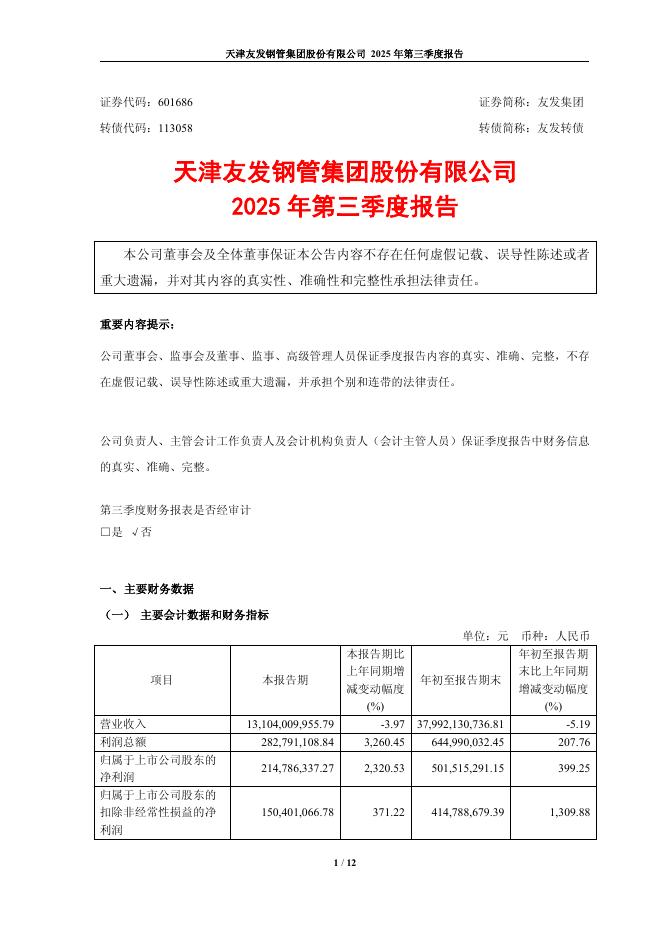 天津友发钢管集团股份有限公司 2025 年第三季度报告

证券代码：601686 证券简称：友发集团

转债代码：113058 转债简称：友发转债

天津友发钢管集团股份有限公司
2025 年第三季度报告

本公司董事会及全体董事保证本公告内容不存在任何虚假记载、误导性陈述或者重大遗漏，并对其内容的真实性、准确性和完整性承担法律责任。

重要内容提示：

公司董事会、监事会及董事、监事、高级管理人员保证季度报告内容的真实、准确、完整，不存在虚假记载、误导性陈述或重大遗漏，并承担个别和连带的法律责任。

公司负责人、主管会计工作负责人及会计机构负责人（会计主管人员）保证季度报告中财务信息的真实、准确、完整。

第三季度财务报表是否经审计
□是 √否

一、主要财务数据

（一） 主要会计数据和财务指标

单位：元 币种：人民币

| 项目 | 本报告期 | 本报告期比上年同期增减变动幅度(%) | 年初至报告期末 | 年初至报告期末比上年同期增减变动幅度(%) |
|---|---|---|---|---|
| 营业收入 | 13,104,009,955.79 | -3.97 | 37,992,130,736.81 | -5.19 |
| 利润总额 | 282,791,108.84 | 3,260.45 | 644,990,032.45 | 207.76 |
| 归属于上市公司股东的净利润 | 214,786,337.27 | 2,320.53 | 501,515,291.15 | 399.25 |
| 归属于上市公司股东的扣除非经常性损益的净利润 | 150,401,066.78 | 371.22 | 414,788,679.39 | 1,309.88 |

1 / 12